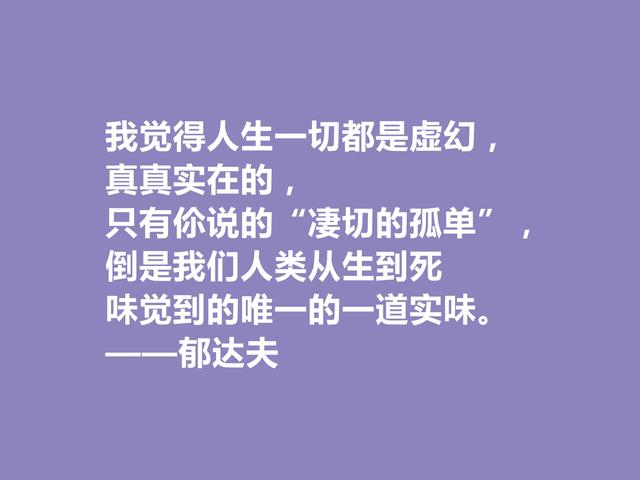 我觉得人生一切都是虚幻，
真真实在的，
只有你说的“凄切的孤单”，
倒是我们人类从生到死
味觉到的唯一的一道实味。
——郁达夫